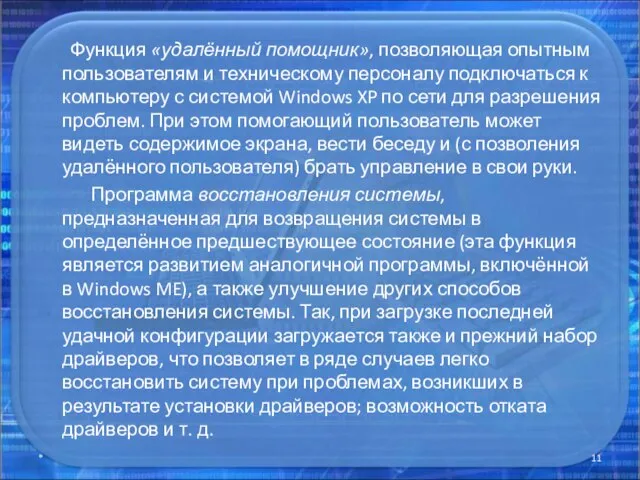 Функция «удалённый помощник», позволяющая опытным пользователям и техническому персоналу подключаться к компьютеру с системой Windows XP по сети для разрешения проблем. При этом помогающий пользователь может видеть содержимое экрана, вести беседу и (с позволения удалённого пользователя) брать управление в свои руки.

Программа восстановления системы, предназначенная для возвращения системы в определённое предшествующее состояние (эта функция является развитием аналогичной программы, включённой в Windows ME), а также улучшение других способов восстановления системы. Так, при загрузке последней удачной конфигурации загружается также и прежний набор драйверов, что позволяет в ряде случаев легко восстановить систему при проблемах, возникших в результате установки драйверов; возможность отката драйверов и т. д.

11